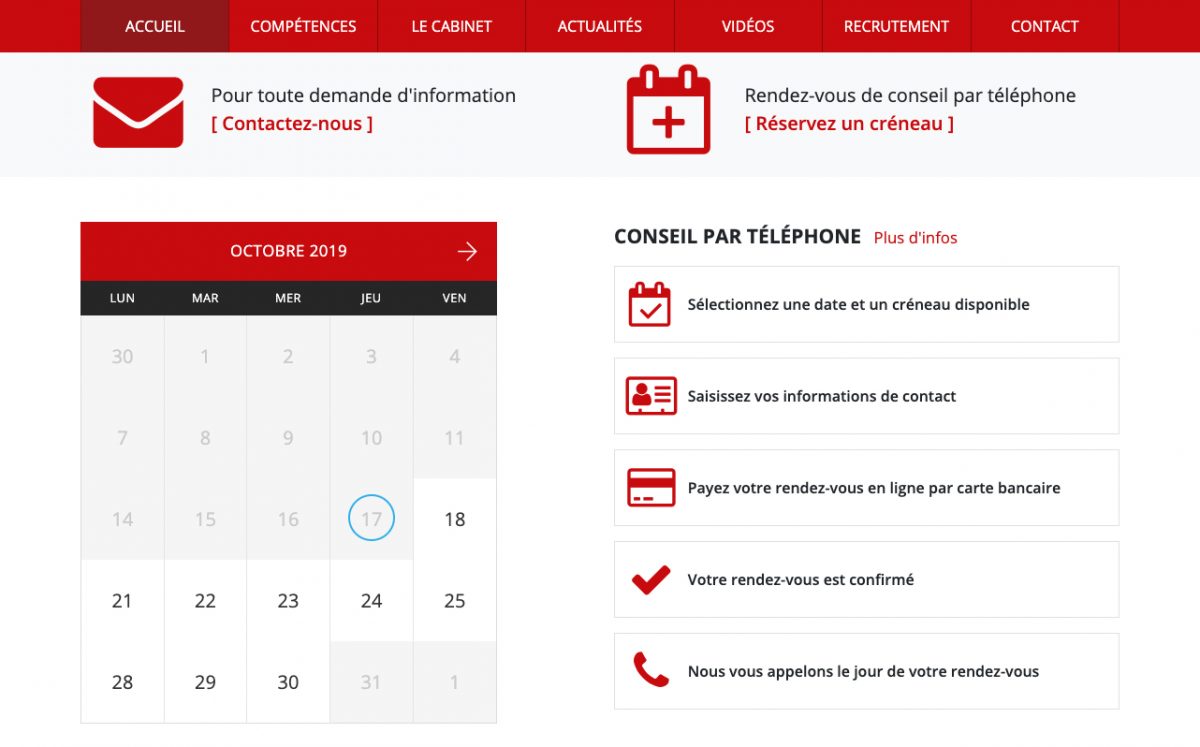 ACCUEIL COMPÉTENCES LE CABINET ACTUALITÉS VIDÉOS RECRUTEMENT CONTACT

Pour toute demande d'information
[ Contactez-nous ]

Rendez-vous de conseil par téléphone
[ Réservez un créneau ]

OCTOBRE 2019

| LUN | MAR | MER | JEU | VEN |
|---|---|---|---|---|
| 30 | 1 | 2 | 3 | 4 |
| 7 | 8 | 9 | 10 | 11 |
| 14 | 15 | 16 | 17 | 18 |
| 21 | 22 | 23 | 24 | 25 |
| 28 | 29 | 30 | 31 | 1 |

CONSEIL PAR TÉLÉPHONE Plus d'infos

Sélectionnez une date et un créneau disponible

Saisissez vos informations de contact

Payez votre rendez-vous en ligne par carte bancaire

Votre rendez-vous est confirmé

Nous vous appelons le jour de votre rendez-vous